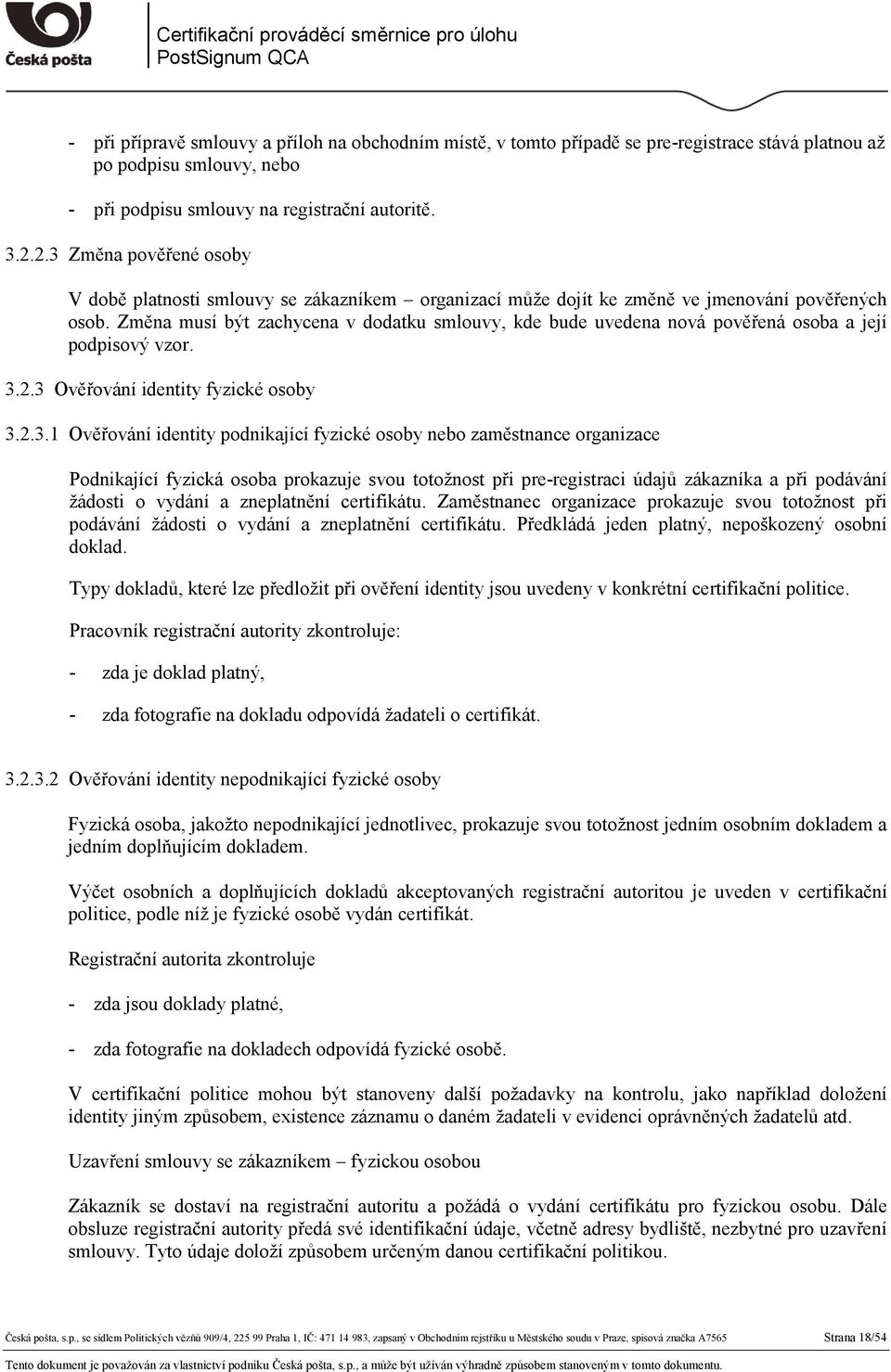 Česká pošta

Certifikační prováděcí směrnice pro úlohu PostSignum QCA

- při přípravě smlouvy a příloh na obchodním místě, v tomto případě se pre-registrace stává platnou až po podpisu smlouvy, nebo

- při podpisu smlouvy na registrační autoritě.

3.2.2.3 Změna pověřené osoby

V době platnosti smlouvy se zákazníkem – organizací může dojít ke změně ve jmenování pověřených osob. Změna musí být zachycena v dodatku smlouvy, kde bude uvedena nová pověřená osoba a její podpisový vzor.

3.2.3 Ověřování identity fyzické osoby

3.2.3.1 Ověřování identity podnikající fyzické osoby nebo zaměstnance organizace

Podnikající fyzická osoba prokazuje svou totožnost při pre-registraci údajů zákazníka a při podávání žádosti o vydání a zneplatnění certifikátu. Zaměstnanec organizace prokazuje svou totožnost při podávání žádosti o vydání a zneplatnění certifikátu. Předkládá jeden platný, nepoškozený osobní doklad.

Typy dokladů, které lze předložit při ověření identity jsou uvedeny v konkrétní certifikační politice.

Pracovník registrační autority zkontroluje:

- zda je doklad platný,

- zda fotografie na dokladu odpovídá žadateli o certifikát.

3.2.3.2 Ověřování identity nepodnikající fyzické osoby

Fyzická osoba, jakožto nepodnikající jednotlivec, prokazuje svou totožnost jedním osobním dokladem a jedním doplňujícím dokladem.

Výčet osobních a doplňujících dokladů akceptovaných registrační autoritou je uveden v certifikační politice, podle níž je fyzické osobě vydán certifikát.

Registrační autorita zkontroluje

- zda jsou doklady platné,

- zda fotografie na dokladech odpovídá fyzické osobě.

V certifikační politice mohou být stanoveny další požadavky na kontrolu, jako například doložení identity jiným způsobem, existence záznamu o daném žadateli v evidenci oprávněných žadatelů atd.

Uzavření smlouvy se zákazníkem – fyzickou osobou

Zákazník se dostaví na registrační autoritu a požádá o vydání certifikátu pro fyzickou osobu. Dále obsluze registrační autority předá své identifikační údaje, včetně adresy bydliště, nezbytné pro uzavření smlouvy. Tyto údaje doloží způsobem určeným danou certifikační politikou.

Česká pošta, s.p., se sídlem Politických vězňů 909/4, 225 99 Praha 1, IČ: 471 14 983, zapsaný v Obchodním rejstříku u Městského soudu v Praze, spisová značka A7565 Strana 18/54

Tento dokument je považován za vlastnictví podniku Česká pošta, s.p., a může být užíván výhradně způsobem stanoveným v tomto dokumentu.